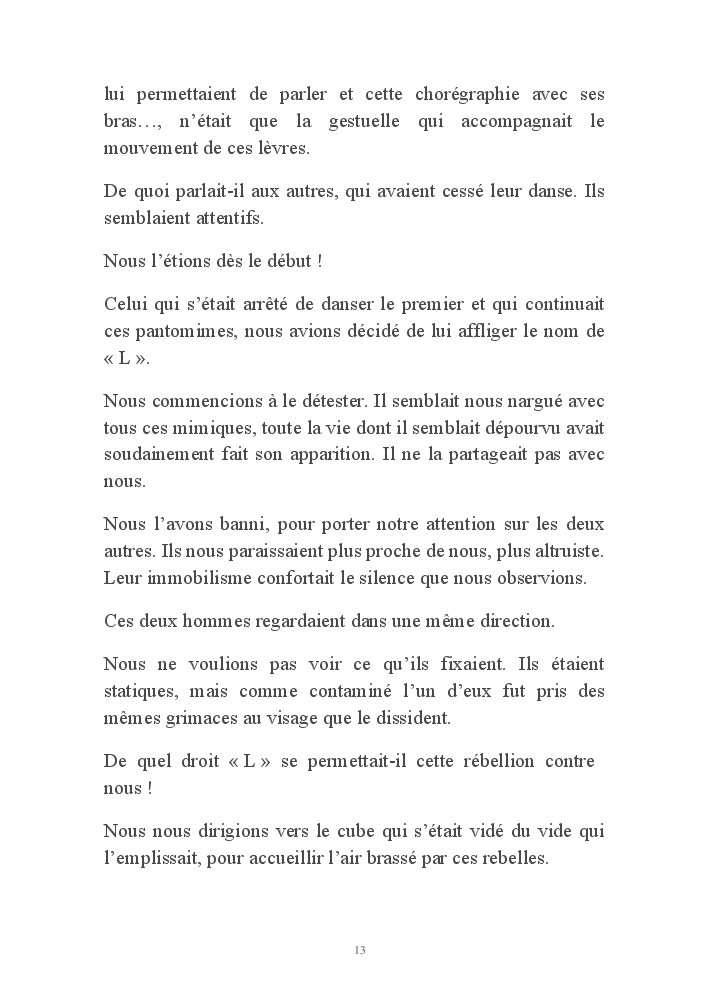 lui permettaient de parler et cette chorégraphie avec ses bras…, n'était que la gestuelle qui accompagnait le mouvement de ces lèvres.

De quoi parlait-il aux autres, qui avaient cessé leur danse. Ils semblaient attentifs.

Nous l'étions dès le début !

Celui qui s'était arrêté de danser le premier et qui continuait ces pantomimes, nous avions décidé de lui affliger le nom de « L ».

Nous commencions à le détester. Il semblait nous nargué avec tous ces mimiques, toute la vie dont il semblait dépourvu avait soudainement fait son apparition. Il ne la partageait pas avec nous.

Nous l'avons banni, pour porter notre attention sur les deux autres. Ils nous paraissaient plus proche de nous, plus altruiste. Leur immobilisme confortait le silence que nous observions.

Ces deux hommes regardaient dans une même direction.

Nous ne voulions pas voir ce qu'ils fixaient. Ils étaient statiques, mais comme contaminé l'un d'eux fut pris des mêmes grimaces au visage que le dissident.

De quel droit « L » se permettait-il cette rébellion contre nous !

Nous nous dirigions vers le cube qui s'était vidé du vide qui l'emplissait, pour accueillir l'air brassé par ces rebelles.

13